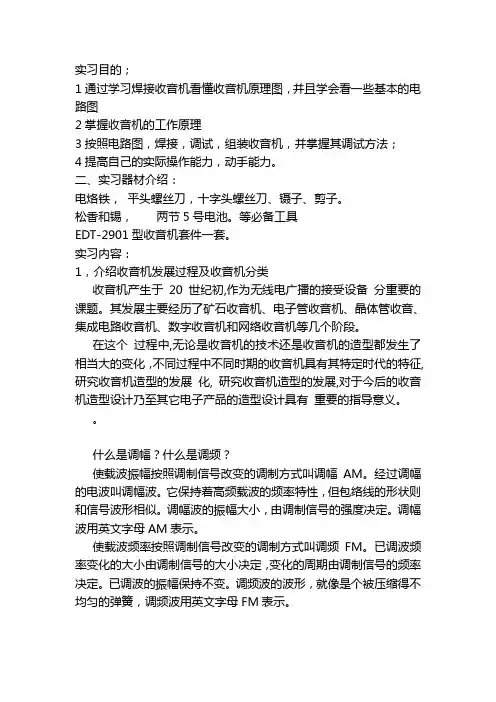 实习目的；

1 通过学习焊接收音机看懂收音机原理图，并且学会看一些基本的电路图

2 掌握收音机的工作原理

3 按照电路图，焊接，调试，组装收音机，并掌握其调试方法；

4 提高自己的实际操作能力，动手能力。

二、实习器材介绍：

电烙铁， 平头螺丝刀，十字头螺丝刀、镊子、剪子。

松香和锡， 两节 5 号电池。等必备工具

EDT-2901 型收音机套件一套。

实习内容：

1，介绍收音机发展过程及收音机分类

收音机产生于 20 世纪初,作为无线电广播的接受设备 分重要的课题。其发展主要经历了矿石收音机、电子管收音机、晶体管收音、集成电路收音机、数字收音机和网络收音机等几个阶段。

在这个 过程中,无论是收音机的技术还是收音机的造型都发生了相当大的变化，不同过程中不同时期的收音机具有其特定时代的特征,研究收音机造型的发展 化, 研究收音机造型的发展,对于今后的收音机造型设计乃至其它电子产品的造型设计具有 重要的指导意义。

。

什么是调幅？什么是调频？

使载波振幅按照调制信号改变的调制方式叫调幅 AM。经过调幅的电波叫调幅波。它保持着高频载波的频率特性，但包络线的形状则和信号波形相似。调幅波的振幅大小，由调制信号的强度决定。调幅波用英文字母 AM 表示。

使载波频率按照调制信号改变的调制方式叫调频 FM。已调波频率变化的大小由调制信号的大小决定，变化的周期由调制信号的频率决定。已调波的振幅保持不变。调频波的波形，就像是个被压缩得不均匀的弹簧，调频波用英文字母 FM 表示。